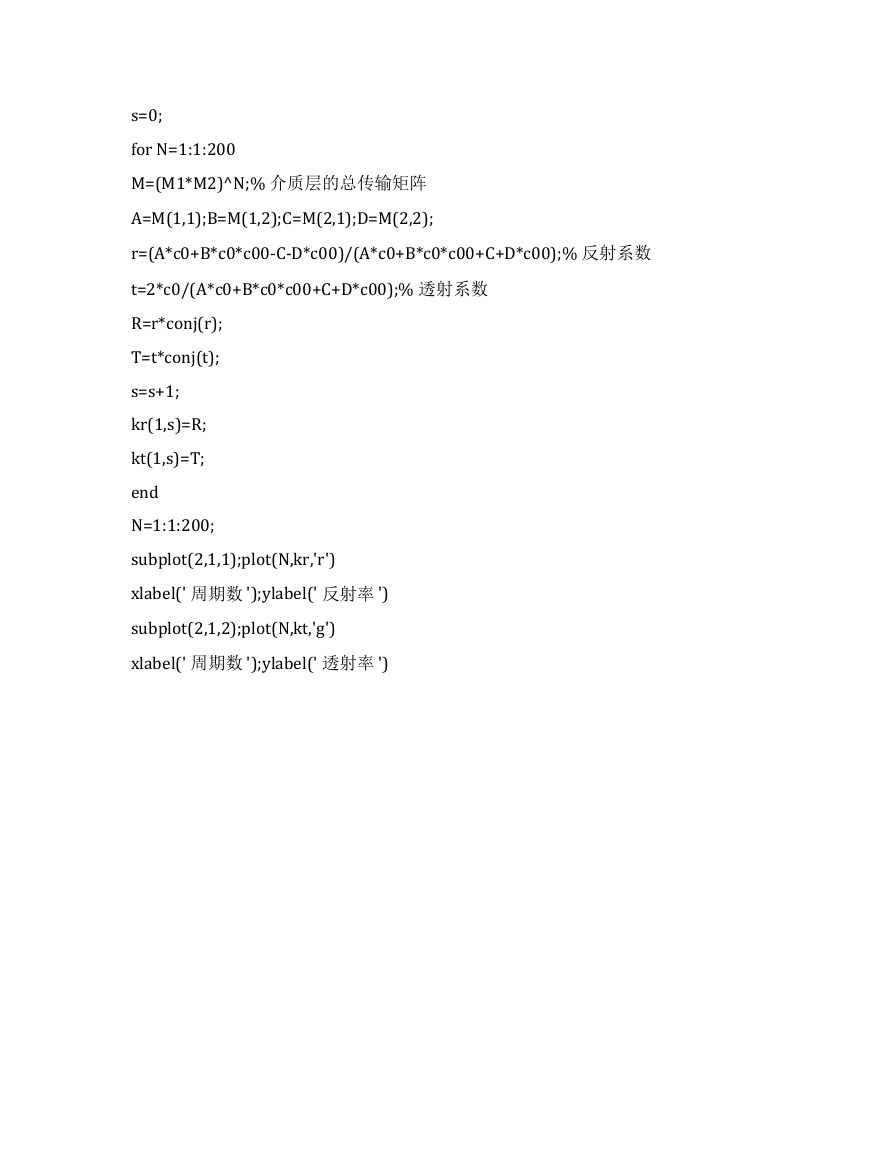 s=0;

for N=1:1:200

M=(M1*M2)^N;% 介质层的总传输矩阵

A=M(1,1);B=M(1,2);C=M(2,1);D=M(2,2);

r=(A*c0+B*c0*c00-C-D*c00)/(A*c0+B*c0*c00+C+D*c00);% 反射系数

t=2*c0/(A*c0+B*c0*c00+C+D*c00);% 透射系数

R=r*conj(r);

T=t*conj(t);

s=s+1;

kr(1,s)=R;

kt(1,s)=T;

end

N=1:1:200;

subplot(2,1,1);plot(N,kr,'r')

xlabel(' 周期数 ');ylabel(' 反射率 ')

subplot(2,1,2);plot(N,kt,'g')

xlabel(' 周期数 ');ylabel(' 透射率 ')